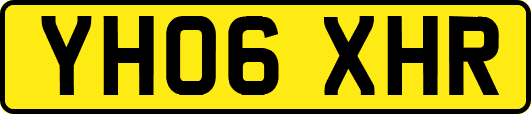 YH06 XHR